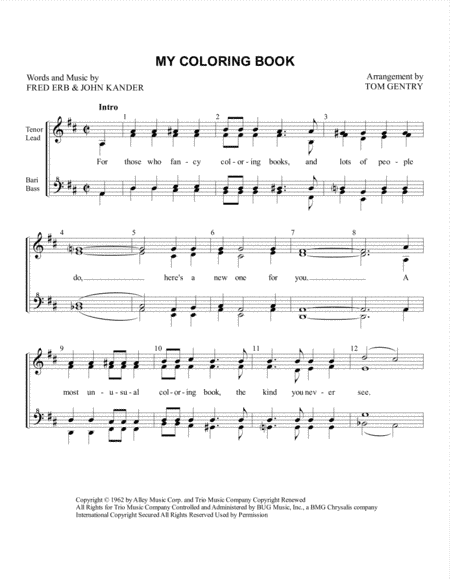 MY COLORING BOOK

Words and Music by
FRED ERB & JOHN KANDER

Arrangement by
TOM GENTRY

Intro

Tenor
Lead

Bari
Bass

1 2 3

For those who fan - cy col - or - ing books, and lots of peo - ple

4 5 6 7 8

do, here's a new one for you. A

9 10 11 12

most un - u - su - al col - or - ing book, the kind you nev - er see.

Copyright © 1962 by Alley Music Corp. and Trio Music Company Copyright Renewed
All Rights for Trio Music Company Controlled and Administered by BUG Music, Inc., a BMG Chrysalis company
International Copyright Secured All Rights Reserved Used by Permission